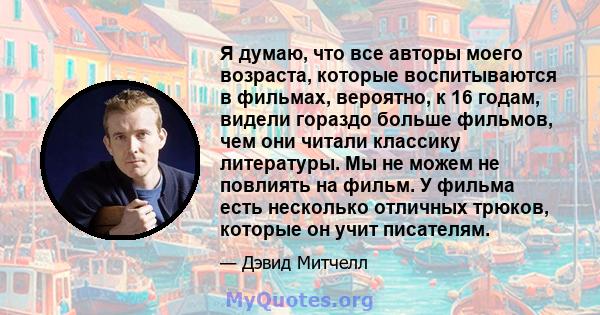 Я думаю, что все авторы моего возраста, которые воспитываются в фильмах, вероятно, к 16 годам, видели гораздо больше фильмов, чем они читали классику литературы. Мы не можем не повлиять на фильм. У фильма есть несколько отличных трюков, которые он учит писателям.

— Дэвид Митчелл

MyQuotes.org